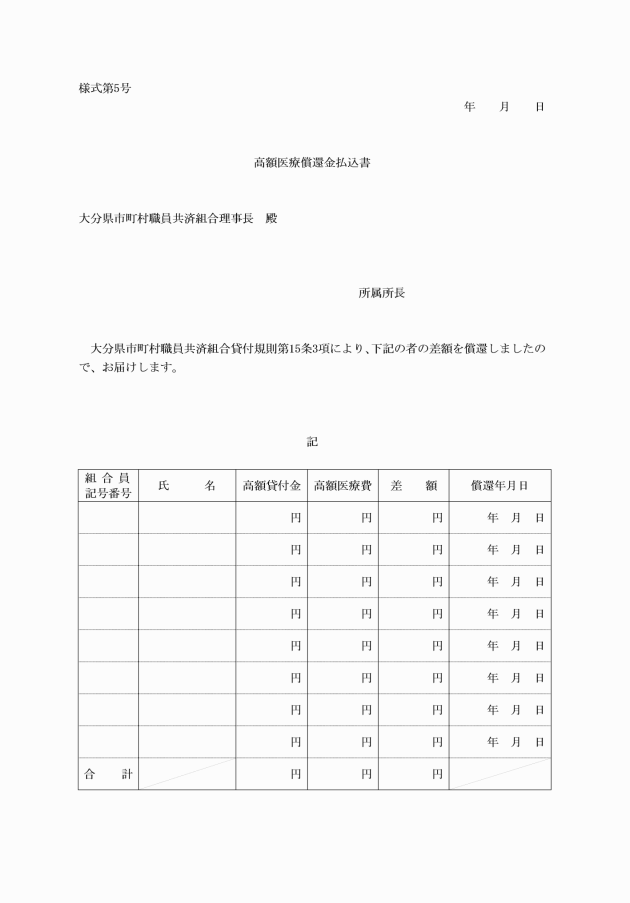 様式第5号

年　　月　　日

高額医療償還金払込書

大分県市町村職員共済組合理事長　殿

所属所長

大分県市町村職員共済組合貸付規則第15条3項により、下記の者の差額を償還しましたので、お届けします。

記

| 組合員記号番号 | 氏　　名 | 高額貸付金 | 高額医療費 | 差　　額 | 償還年月日 |
|---|---|---|---|---|---|
| | | 円 | 円 | 円 | 年　月　日 |
| | | 円 | 円 | 円 | 年　月　日 |
| | | 円 | 円 | 円 | 年　月　日 |
| | | 円 | 円 | 円 | 年　月　日 |
| | | 円 | 円 | 円 | 年　月　日 |
| | | 円 | 円 | 円 | 年　月　日 |
| | | 円 | 円 | 円 | 年　月　日 |
| | | 円 | 円 | 円 | 年　月　日 |
| 合　　計 | | 円 | 円 | 円 | |